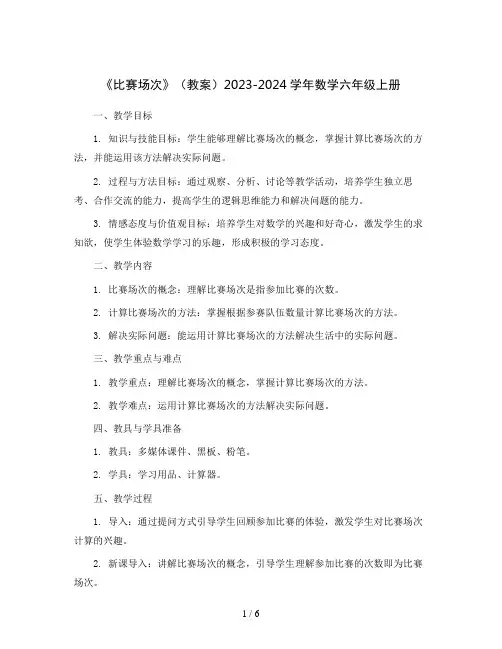 《比赛场次》（教案）2023-2024 学年数学六年级上册

一、教学目标

1. 知识与技能目标：学生能够理解比赛场次的概念，掌握计算比赛场次的方法，并能运用该方法解决实际问题。

2. 过程与方法目标：通过观察、分析、讨论等教学活动，培养学生独立思考、合作交流的能力，提高学生的逻辑思维能力和解决问题的能力。

3. 情感态度与价值观目标：培养学生对数学的兴趣和好奇心，激发学生的求知欲，使学生体验数学学习的乐趣，形成积极的学习态度。

二、教学内容

1. 比赛场次的概念：理解比赛场次是指参加比赛的次数。

2. 计算比赛场次的方法：掌握根据参赛队伍数量计算比赛场次的方法。

3. 解决实际问题：能运用计算比赛场次的方法解决生活中的实际问题。

三、教学重点与难点

1. 教学重点：理解比赛场次的概念，掌握计算比赛场次的方法。

2. 教学难点：运用计算比赛场次的方法解决实际问题。

四、教具与学具准备

1. 教具：多媒体课件、黑板、粉笔。

2. 学具：学习用品、计算器。

五、教学过程

1. 导入：通过提问方式引导学生回顾参加比赛的体验，激发学生对比赛场次计算的兴趣。

2. 新课导入：讲解比赛场次的概念，引导学生理解参加比赛的次数即为比赛场次。

1 / 6